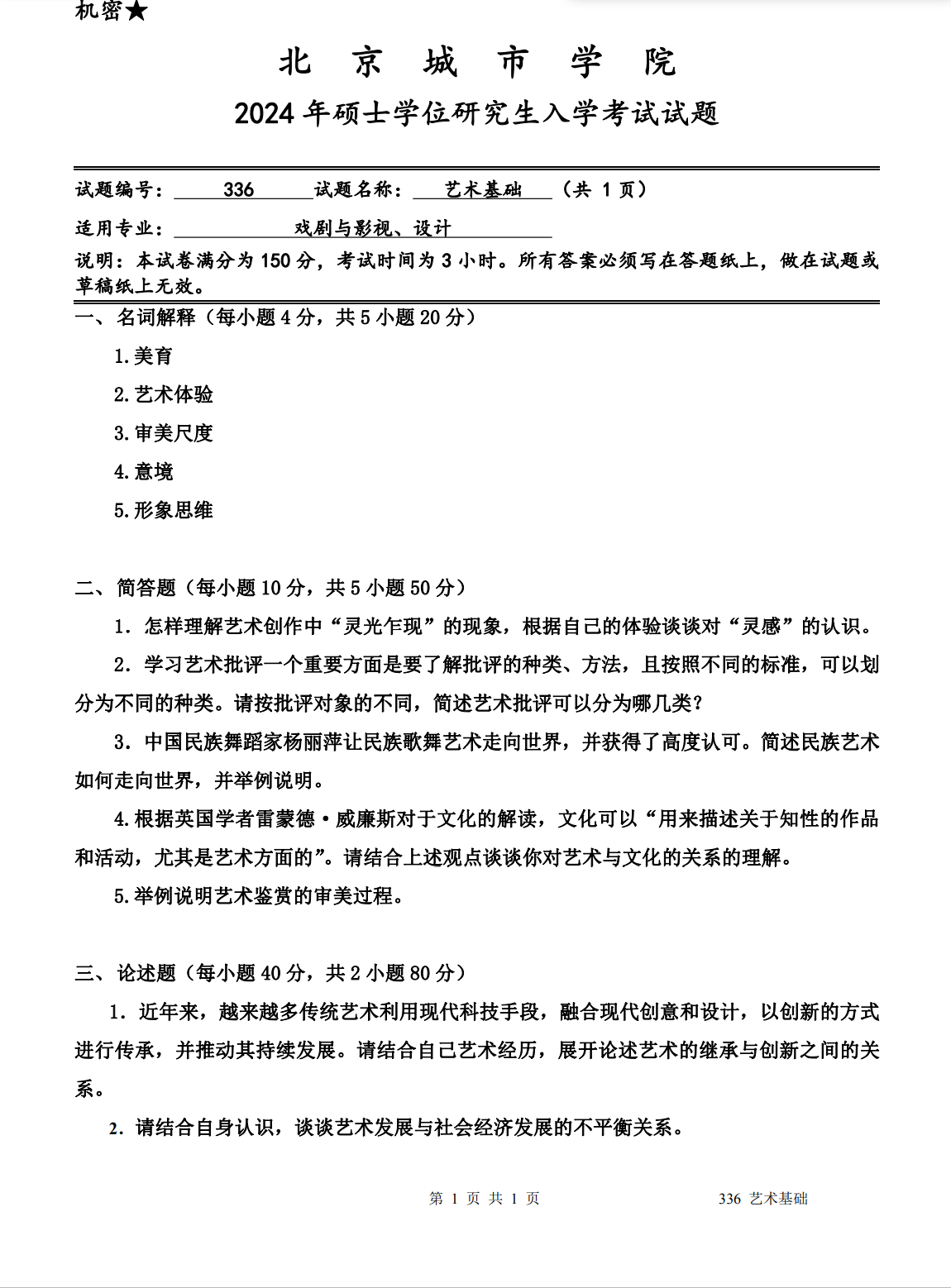 机密★

北 京 城 市 学 院

2024年硕士学位研究生入学考试试题

试题编号： 336 试题名称： 艺术基础 （共 1 页）

适用专业： 戏剧与影视、设计

说明：本试卷满分为150分，考试时间为3小时。所有答案必须写在答题纸上，做在试题或草稿纸上无效。

一、名词解释（每小题4分，共5小题20分）

1.美育

2.艺术体验

3.审美尺度

4.意境

5.形象思维

二、简答题（每小题10分，共5小题50分）

1．怎样理解艺术创作中“灵光乍现”的现象，根据自己的体验谈谈对“灵感”的认识。

2．学习艺术批评一个重要方面是要了解批评的种类、方法，且按照不同的标准，可以划分为不同的种类。请按批评对象的不同，简述艺术批评可以分为哪几类？

3．中国民族舞蹈家杨丽萍让民族歌舞艺术走向世界，并获得了高度认可。简述民族艺术如何走向世界，并举例说明。

4.根据英国学者雷蒙德·威廉斯对于文化的解读，文化可以“用来描述关于知性的作品和活动，尤其是艺术方面的”。请结合上述观点谈谈你对艺术与文化的关系的理解。

5.举例说明艺术鉴赏的审美过程。

三、论述题（每小题40分，共2小题80分）

1．近年来，越来越多传统艺术利用现代科技手段，融合现代创意和设计，以创新的方式进行传承，并推动其持续发展。请结合自己艺术经历，展开论述艺术的继承与创新之间的关系。

2．请结合自身认识，谈谈艺术发展与社会经济发展的不平衡关系。

第 1 页 共 1 页 336 艺术基础